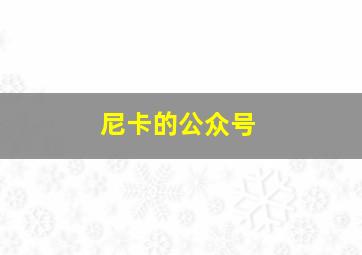 尼卡的公众号